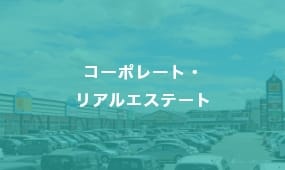 コーポレート・
リアルエステート